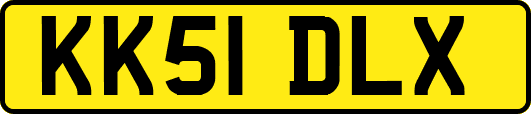 KK51 DLX